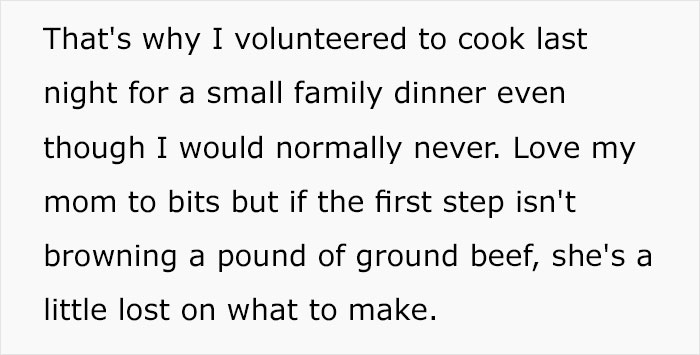 That's why I volunteered to cook last night for a small family dinner even though I would normally never. Love my mom to bits but if the first step isn't browning a pound of ground beef, she's a little lost on what to make.